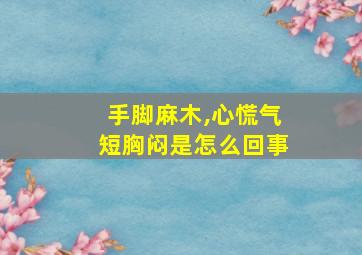 手脚麻木,心慌气短胸闷是怎么回事